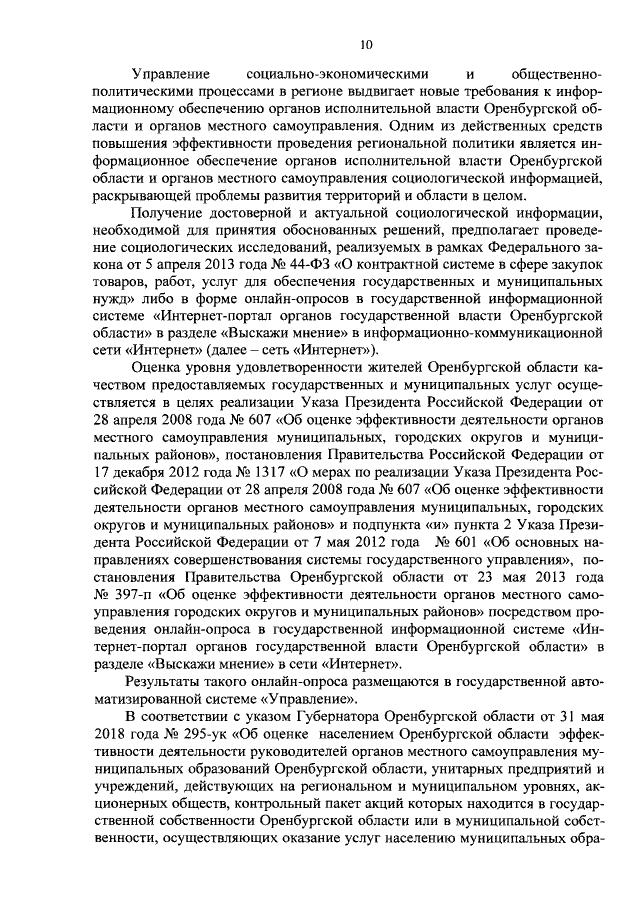 10

Управление социально-экономическими и общественно-политическими процессами в регионе выдвигает новые требования к информационному обеспечению органов исполнительной власти Оренбургской области и органов местного самоуправления. Одним из действенных средств повышения эффективности проведения региональной политики является информационное обеспечение органов исполнительной власти Оренбургской области и органов местного самоуправления социологической информацией, раскрывающей проблемы развития территорий и области в целом.

Получение достоверной и актуальной социологической информации, необходимой для принятия обоснованных решений, предполагает проведение социологических исследований, реализуемых в рамках Федерального закона от 5 апреля 2013 года № 44-ФЗ «О контрактной системе в сфере закупок товаров, работ, услуг для обеспечения государственных и муниципальных нужд» либо в форме онлайн-опросов в государственной информационной системе «Интернет-портал органов государственной власти Оренбургской области» в разделе «Выскажи мнение» в информационно-коммуникационной сети «Интернет» (далее – сеть «Интернет»).

Оценка уровня удовлетворенности жителей Оренбургской области качеством предоставляемых государственных и муниципальных услуг осуществляется в целях реализации Указа Президента Российской Федерации от 28 апреля 2008 года № 607 «Об оценке эффективности деятельности органов местного самоуправления муниципальных, городских округов и муниципальных районов», постановления Правительства Российской Федерации от 17 декабря 2012 года № 1317 «О мерах по реализации Указа Президента Российской Федерации от 28 апреля 2008 года № 607 «Об оценке эффективности деятельности органов местного самоуправления муниципальных, городских округов и муниципальных районов» и подпункта «и» пункта 2 Указа Президента Российской Федерации от 7 мая 2012 года № 601 «Об основных направлениях совершенствования системы государственного управления», постановления Правительства Оренбургской области от 23 мая 2013 года № 397-п «Об оценке эффективности деятельности органов местного самоуправления городских округов и муниципальных районов» посредством проведения онлайн-опроса в государственной информационной системе «Интернет-портал органов государственной власти Оренбургской области» в разделе «Выскажи мнение» в сети «Интернет».

Результаты такого онлайн-опроса размещаются в государственной автоматизированной системе «Управление».

В соответствии с указом Губернатора Оренбургской области от 31 мая 2018 года № 295-ук «Об оценке населением Оренбургской области эффективности деятельности руководителей органов местного самоуправления муниципальных образований Оренбургской области, унитарных предприятий и учреждений, действующих на региональном и муниципальном уровнях, акционерных обществ, контрольный пакет акций которых находится в государственной собственности Оренбургской области или в муниципальной собственности, осуществляющих оказание услуг населению муниципальных обра-